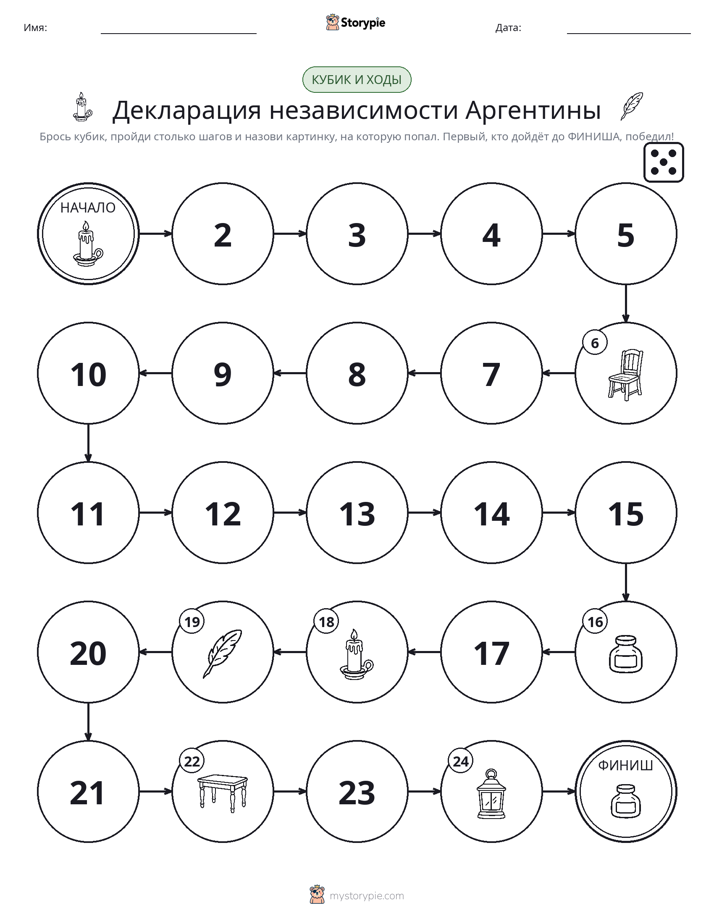 Имя: ____ Storypie Дата: ____

КУБИК И ХОДЫ

Декларация независимости Аргентины

Брось кубик, пройди столько шагов и назови картинку, на которую попал. Первый, кто дойдёт до ФИНИША, победил!

НАЧАЛО

2

3

4

5

6

7

8

9

10

11

12

13

14

15

16

17

18

19

20

21

22

23

24

ФИНИШ

mystorypie.com